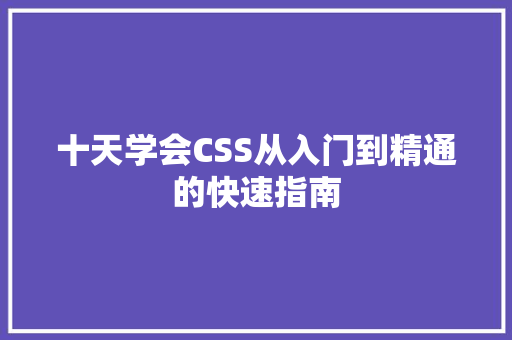 十天学会CSS从入门到精通的快速指南